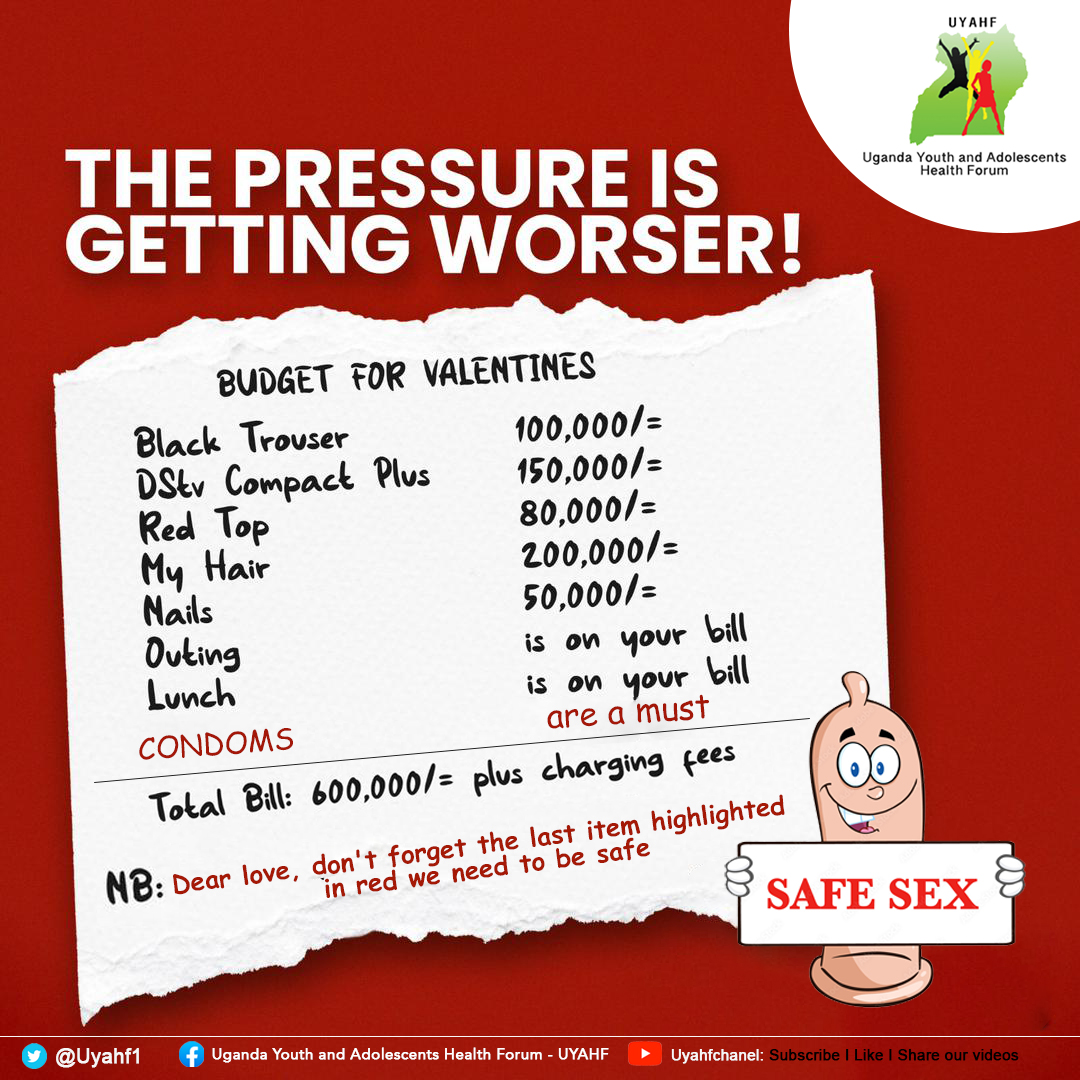 UYAHF
Uganda Youth and Adolescents Health Forum

THE PRESSURE IS GETTING WORSER!

BUDGET FOR VALENTINES

| | |
|---|---|
| Black Trouser | 100,000/= |
| DStv Compact Plus | 150,000/= |
| Red Top | 80,000/= |
| My Hair | 200,000/= |
| Nails | 50,000/= |
| Outing | is on your bill |
| Lunch | is on your bill |
| CONDOMS | are a must |

Total Bill: 600,000/= plus charging fees

NB: Dear love, don't forget the last item highlighted in red we need to be safe

SAFE SEX

@Uyahf1 Uganda Youth and Adolescents Health Forum - UYAHF Uyahfchanel: Subscribe I Like I Share our videos